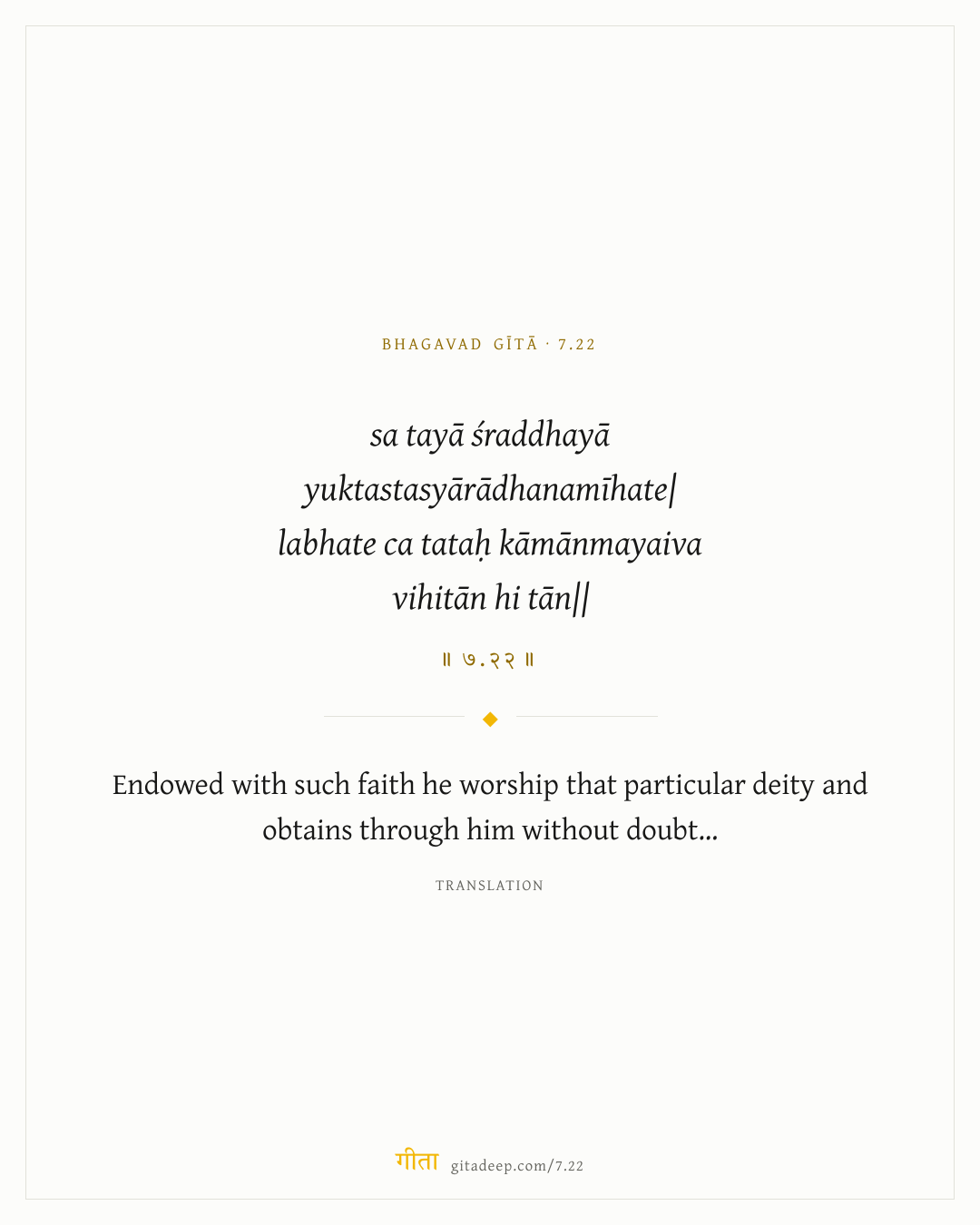 BHAGAVAD GĪTĀ · 7.22

sa tayā śraddhayā
yuktastasyārādhanamīhate|
labhate ca tataḥ kāmānmayaiva
vihitān hi tān||

॥ ७.२२ ॥

Endowed with such faith he worship that particular deity and obtains through him without doubt...

TRANSLATION

गीता gitadeep.com/7.22